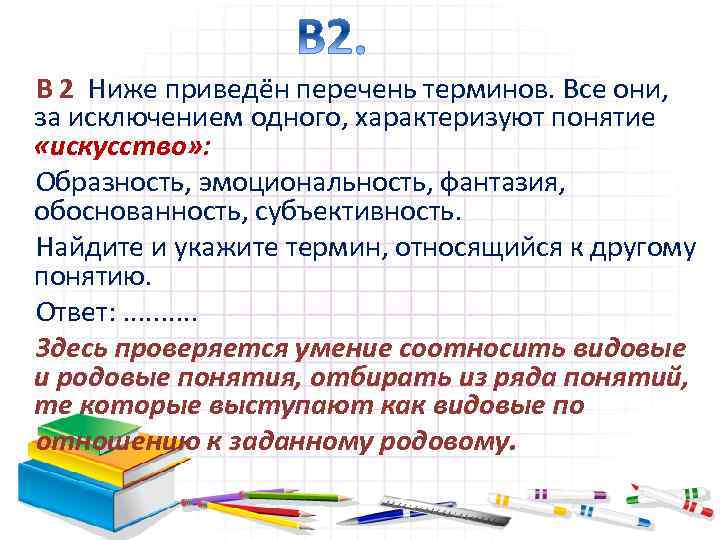 В2.

В 2 Ниже приведён перечень терминов. Все они, за исключением одного, характеризуют понятие «искусство»:

Образность, эмоциональность, фантазия, обоснованность, субъективность.

Найдите и укажите термин, относящийся к другому понятию.

Ответ: ..........

Здесь проверяется умение соотносить видовые и родовые понятия, отбирать из ряда понятий, те которые выступают как видовые по отношению к заданному родовому.